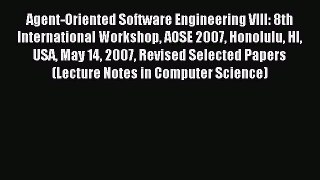 Agent-Oriented Software Engineering VIII: 8th International Workshop, AOSE 2007, Honolulu, HI, USA, May 14, 2007, Revised Selected Papers (Lecture Notes in Computer Science)